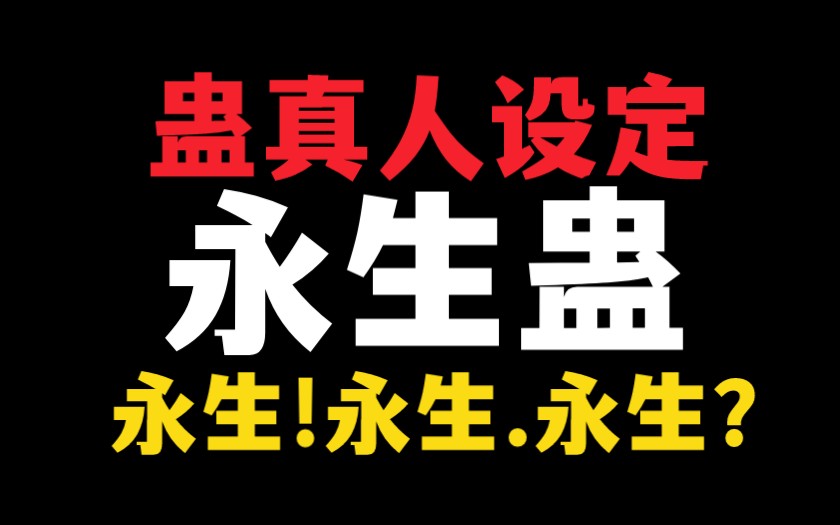 蛊真人设定
永生蛊
永生!永生.永生?